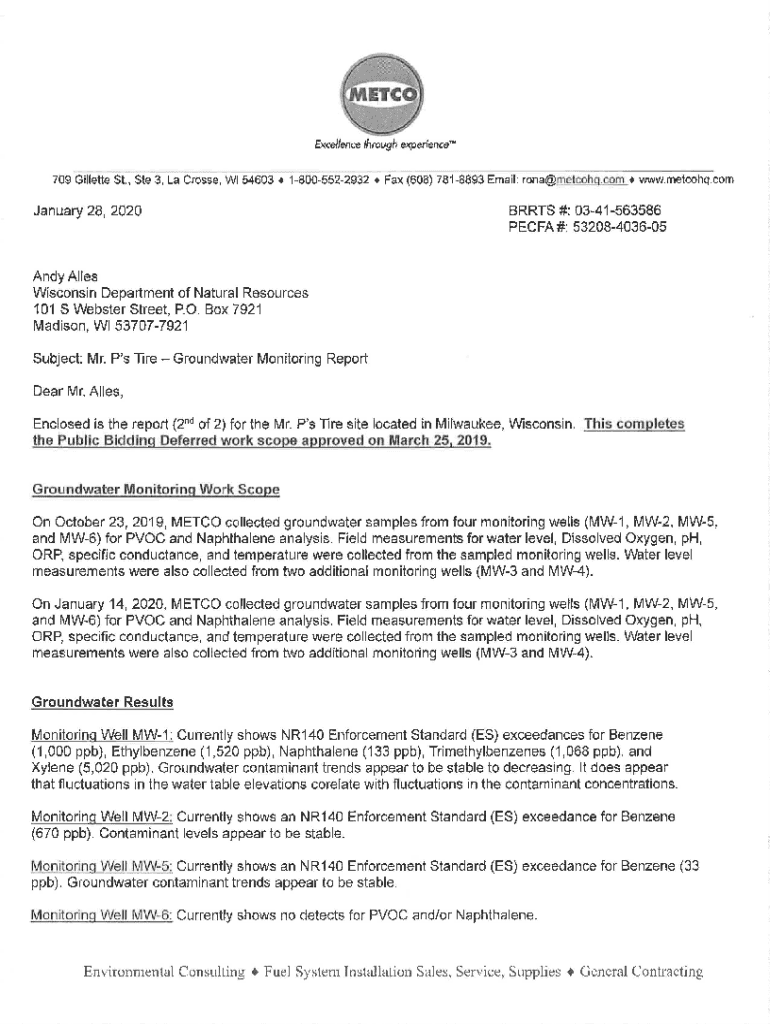 METCO

Excellence through experience™

709 Gillette St., Ste 3, La Crosse, WI 54603 ♦ 1-800-552-2932 ♦ Fax (608) 781-8893 Email: rona@metcohq.com ♦ www.metcohq.com

January 28, 2020

BRRTS #: 03-41-563586
PECFA #: 53208-4036-05

Andy Alles
Wisconsin Department of Natural Resources
101 S Webster Street, P.O. Box 7921
Madison, WI 53707-7921

Subject: Mr. P's Tire – Groundwater Monitoring Report

Dear Mr. Alles,

Enclosed is the report ($2^{nd}$ of 2) for the Mr. P's Tire site located in Milwaukee, Wisconsin. This completes the Public Bidding Deferred work scope approved on March 25, 2019.

Groundwater Monitoring Work Scope

On October 23, 2019, METCO collected groundwater samples from four monitoring wells (MW-1, MW-2, MW-5, and MW-6) for PVOC and Naphthalene analysis. Field measurements for water level, Dissolved Oxygen, pH, ORP, specific conductance, and temperature were collected from the sampled monitoring wells. Water level measurements were also collected from two additional monitoring wells (MW-3 and MW-4).

On January 14, 2020, METCO collected groundwater samples from four monitoring wells (MW-1, MW-2, MW-5, and MW-6) for PVOC and Naphthalene analysis. Field measurements for water level, Dissolved Oxygen, pH, ORP, specific conductance, and temperature were collected from the sampled monitoring wells. Water level measurements were also collected from two additional monitoring wells (MW-3 and MW-4).

Groundwater Results

Monitoring Well MW-1: Currently shows NR140 Enforcement Standard (ES) exceedances for Benzene (1,000 ppb), Ethylbenzene (1,520 ppb), Naphthalene (133 ppb), Trimethylbenzenes (1,068 ppb), and Xylene (5,020 ppb). Groundwater contaminant trends appear to be stable to decreasing. It does appear that fluctuations in the water table elevations corelate with fluctuations in the contaminant concentrations.

Monitoring Well MW-2: Currently shows an NR140 Enforcement Standard (ES) exceedance for Benzene (670 ppb). Contaminant levels appear to be stable.

Monitoring Well MW-5: Currently shows an NR140 Enforcement Standard (ES) exceedance for Benzene (33 ppb). Groundwater contaminant trends appear to be stable.

Monitoring Well MW-6: Currently shows no detects for PVOC and/or Naphthalene.

Environmental Consulting ♦ Fuel System Installation Sales, Service, Supplies ♦ General Contracting